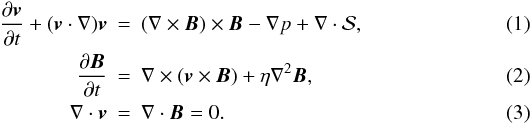 $\frac{\partial \boldsymbol{v}}{\partial t} + (\boldsymbol{v} \cdot \nabla)\boldsymbol{v} = (\nabla \times \boldsymbol{B}) \times \boldsymbol{B} - \nabla p + \nabla \cdot \mathcal{S},$ (1)

$\frac{\partial \boldsymbol{B}}{\partial t} = \nabla \times (\boldsymbol{v} \times \boldsymbol{B}) + \eta \nabla^2 \boldsymbol{B},$ (2)

$\nabla \cdot \boldsymbol{v} = \nabla \cdot \boldsymbol{B} = 0.$ (3)